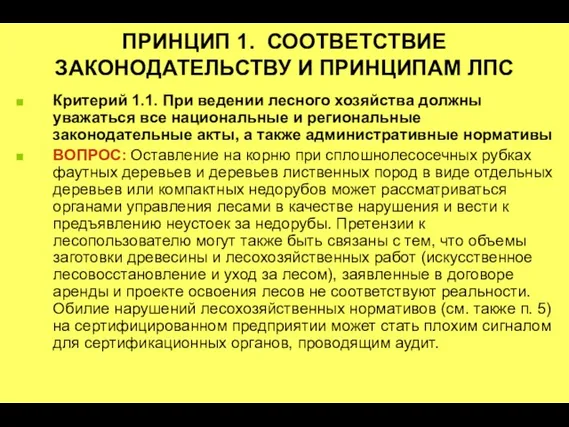 ПРИНЦИП 1. СООТВЕТСТВИЕ ЗАКОНОДАТЕЛЬСТВУ И ПРИНЦИПАМ ЛПС

Критерий 1.1. При ведении лесного хозяйства должны уважаться все национальные и региональные законодательные акты, а также административные нормативы

ВОПРОС: Оставление на корню при сплошнолесосечных рубках фаутных деревьев и деревьев лиственных пород в виде отдельных деревьев или компактных недорубов может рассматриваться органами управления лесами в качестве нарушения и вести к предъявлению неустоек за недорубы. Претензии к лесопользователю могут также быть связаны с тем, что объемы заготовки древесины и лесохозяйственных работ (искусственное лесовосстановление и уход за лесом), заявленные в договоре аренды и проекте освоения лесов не соответствуют реальности. Обилие нарушений лесохозяйственных нормативов (см. также п. 5) на сертифицированном предприятии может стать плохим сигналом для сертификационных органов, проводящим аудит.